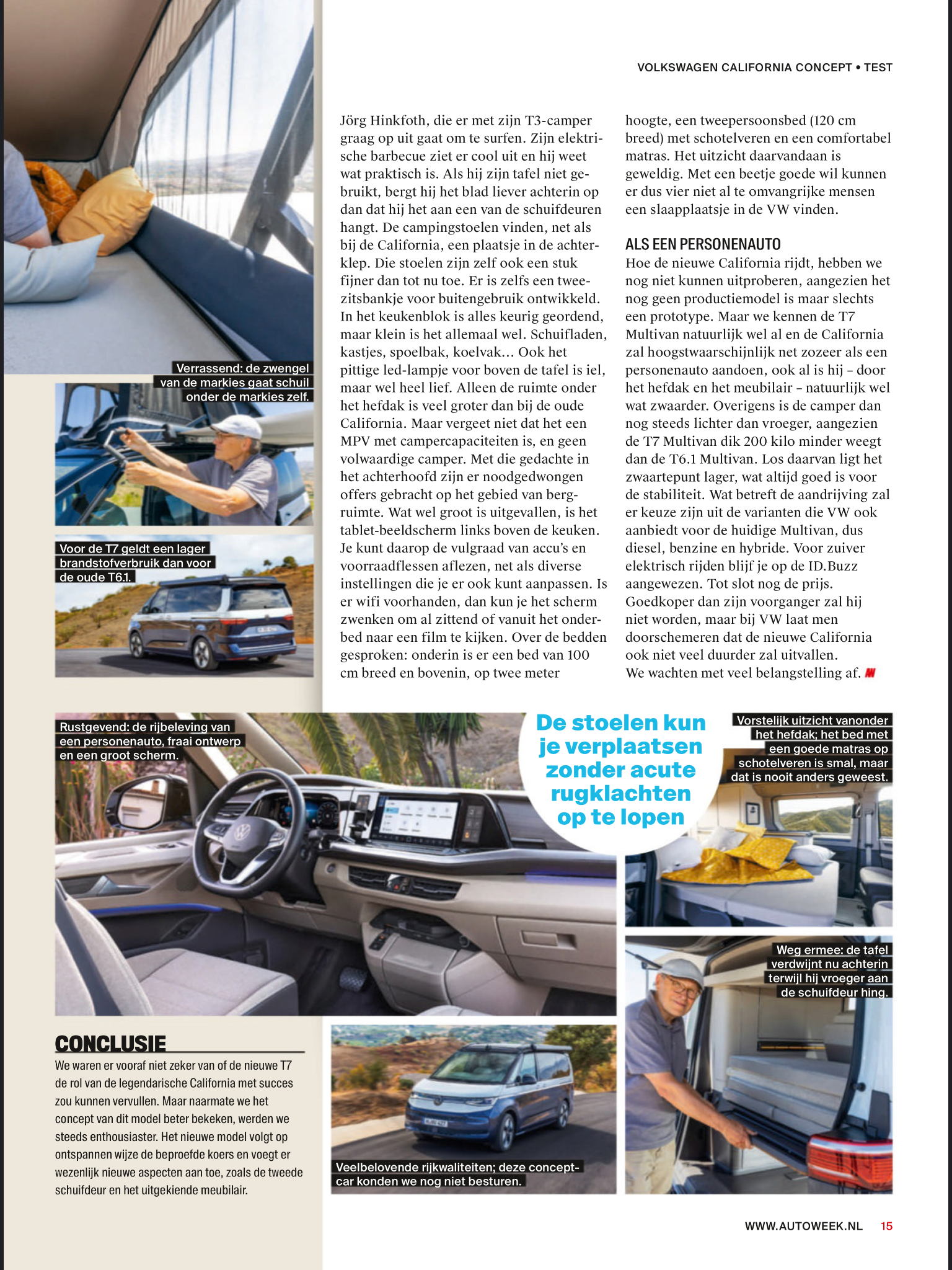 VOLKSWAGEN CALIFORNIA CONCEPT • TEST

Jörg Hinkfoth, die er met zijn T3-camper graag op uit gaat om te surfen. Zijn elektrische barbecue ziet er cool uit en hij weet wat praktisch is. Als hij zijn tafel niet gebruikt, bergt hij het blad liever achterin op dan dat hij het aan een van de schuifdeuren hangt. De campingstoelen vinden, net als bij de California, een plaatsje in de achterklep. Die stoelen zijn zelf ook een stuk fijner dan tot nu toe. Er is zelfs een tweezitsbankje voor buitengebruik ontwikkeld. In het keukenblok is alles keurig geordend, maar klein is het allemaal wel. Schuifladen, kastjes, spoelbak, koelvak... Ook het pittige led-lampje voor boven de tafel is iel, maar wel heel lief. Alleen de ruimte onder het hefdak is veel groter dan bij de oude California. Maar vergeet niet dat het een MPV met campercapaciteiten is, en geen volwaardige camper. Met die gedachte in het achterhoofd zijn er noodgedwongen offers gebracht op het gebied van bergruimte. Wat wel groot is uitgevallen, is het tablet-beeldscherm links boven de keuken. Je kunt daarop de vulgraad van accu's en voorraadflessen aflezen, net als diverse instellingen die je er ook kunt aanpassen. Is er wifi voorhanden, dan kun je het scherm zwenken om al zittend of vanuit het onderbed naar een film te kijken. Over de bedden gesproken: onderin is er een bed van 100 cm breed en bovenin, op twee meter hoogte, een tweepersoonsbed (120 cm breed) met schotelveren en een comfortabel matras. Het uitzicht daarvandaan is geweldig. Met een beetje goede wil kunnen er dus vier niet al te omvangrijke mensen een slaapplaatsje in de VW vinden.

ALS EEN PERSONENAUTO
Hoe de nieuwe California rijdt, hebben we nog niet kunnen uitproberen, aangezien het nog geen productiemodel is maar slechts een prototype. Maar we kennen de T7 Multivan natuurlijk wel al en de California zal hoogstwaarschijnlijk net zozeer als een personenauto aandoen, ook al is hij – door het hefdak en het meubilair – natuurlijk wel wat zwaarder. Overigens is de camper dan nog steeds lichter dan vroeger, aangezien de T7 Multivan dik 200 kilo minder weegt dan de T6.1 Multivan. Los daarvan ligt het zwaartepunt lager, wat altijd goed is voor de stabiliteit. Wat betreft de aandrijving zal er keuze zijn uit de varianten die VW ook aanbiedt voor de huidige Multivan, dus diesel, benzine en hybride. Voor zuiver elektrisch rijden blijf je op de ID.Buzz aangewezen. Tot slot nog de prijs. Goedkoper dan zijn voorganger zal hij niet worden, maar bij VW laat men doorschemeren dat de nieuwe California ook niet veel duurder zal uitvallen. We wachten met veel belangstelling af.

Verrassend: de zwengel van de markies gaat schuil onder de markies zelf.

Voor de T7 geldt een lager brandstofverbruik dan voor de oude T6.1.

Rustgevend: de rijbeleving van een personenauto, fraai ontwerp en een groot scherm.

De stoelen kun je verplaatsen zonder acute rugklachten op te lopen

Vorstelijk uitzicht vanonder het hefdak; het bed met een goede matras op schotelveren is smal, maar dat is nooit anders geweest.

Weg ermee: de tafel verdwijnt nu achterin terwijl hij vroeger aan de schuifdeur hing.

CONCLUSIE
We waren er vooraf niet zeker van of de nieuwe T7 de rol van de legendarische California met succes zou kunnen vervullen. Maar naarmate we het concept van dit model beter bekeken, werden we steeds enthousiaster. Het nieuwe model volgt op ontspannen wijze de beproefde koers en voegt er wezenlijk nieuwe aspecten aan toe, zoals de tweede schuifdeur en het uitgekiende meubilair.

Veelbelovende rijkwaliteiten; deze conceptcar konden we nog niet besturen.

WWW.AUTOWEEK.NL 15